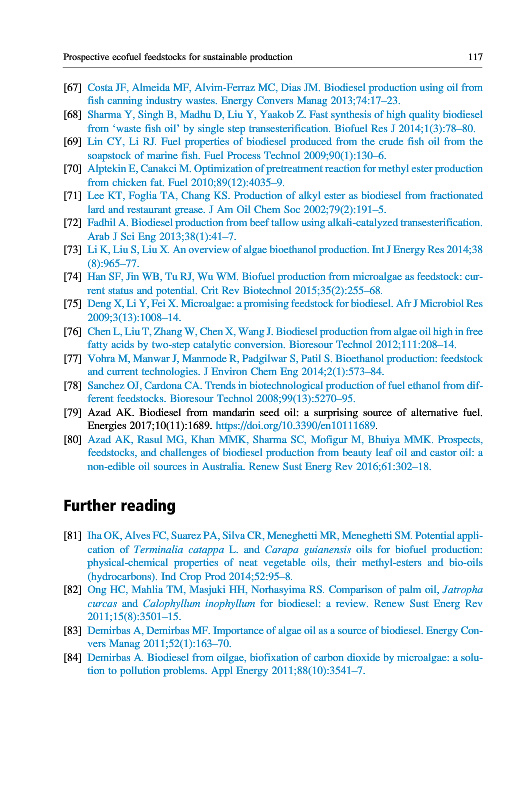 Prospective ecofuel feedstocks for sustainable production 117

[67] Costa JF, Almeida MF, Alvim-Ferraz MC, Dias JM. Biodiesel production using oil from fish canning industry wastes. Energy Convers Manag 2013;74:17–23.

[68] Sharma Y, Singh B, Madhu D, Liu Y, Yaakob Z. Fast synthesis of high quality biodiesel from 'waste fish oil' by single step transesterification. Biofuel Res J 2014;1(3):78–80.

[69] Lin CY, Li RJ. Fuel properties of biodiesel produced from the crude fish oil from the soapstock of marine fish. Fuel Process Technol 2009;90(1):130–6.

[70] Alptekin E, Canakci M. Optimization of pretreatment reaction for methyl ester production from chicken fat. Fuel 2010;89(12):4035–9.

[71] Lee KT, Foglia TA, Chang KS. Production of alkyl ester as biodiesel from fractionated lard and restaurant grease. J Am Oil Chem Soc 2002;79(2):191–5.

[72] Fadhil A. Biodiesel production from beef tallow using alkali-catalyzed transesterification. Arab J Sci Eng 2013;38(1):41–7.

[73] Li K, Liu S, Liu X. An overview of algae bioethanol production. Int J Energy Res 2014;38 (8):965–77.

[74] Han SF, Jin WB, Tu RJ, Wu WM. Biofuel production from microalgae as feedstock: current status and potential. Crit Rev Biotechnol 2015;35(2):255–68.

[75] Deng X, Li Y, Fei X. Microalgae: a promising feedstock for biodiesel. Afr J Microbiol Res 2009;3(13):1008–14.

[76] Chen L, Liu T, Zhang W, Chen X, Wang J. Biodiesel production from algae oil high in free fatty acids by two-step catalytic conversion. Bioresour Technol 2012;111:208–14.

[77] Vohra M, Manwar J, Manmode R, Padgilwar S, Patil S. Bioethanol production: feedstock and current technologies. J Environ Chem Eng 2014;2(1):573–84.

[78] Sanchez OJ, Cardona CA. Trends in biotechnological production of fuel ethanol from different feedstocks. Bioresour Technol 2008;99(13):5270–95.

[79] Azad AK. Biodiesel from mandarin seed oil: a surprising source of alternative fuel. Energies 2017;10(11):1689. https://doi.org/10.3390/en10111689.

[80] Azad AK, Rasul MG, Khan MMK, Sharma SC, Mofigur M, Bhuiya MMK. Prospects, feedstocks, and challenges of biodiesel production from beauty leaf oil and castor oil: a non-edible oil sources in Australia. Renew Sust Energ Rev 2016;61:302–18.

Further reading

[81] Iha OK, Alves FC, Suarez PA, Silva CR, Meneghetti MR, Meneghetti SM. Potential application of Terminalia catappa L. and Carapa guianensis oils for biofuel production: physical-chemical properties of neat vegetable oils, their methyl-esters and bio-oils (hydrocarbons). Ind Crop Prod 2014;52:95–8.

[82] Ong HC, Mahlia TM, Masjuki HH, Norhasyima RS. Comparison of palm oil, Jatropha curcas and Calophyllum inophyllum for biodiesel: a review. Renew Sust Energ Rev 2011;15(8):3501–15.

[83] Demirbas A, Demirbas MF. Importance of algae oil as a source of biodiesel. Energy Convers Manag 2011;52(1):163–70.

[84] Demirbas A. Biodiesel from oilgae, biofixation of carbon dioxide by microalgae: a solution to pollution problems. Appl Energy 2011;88(10):3541–7.